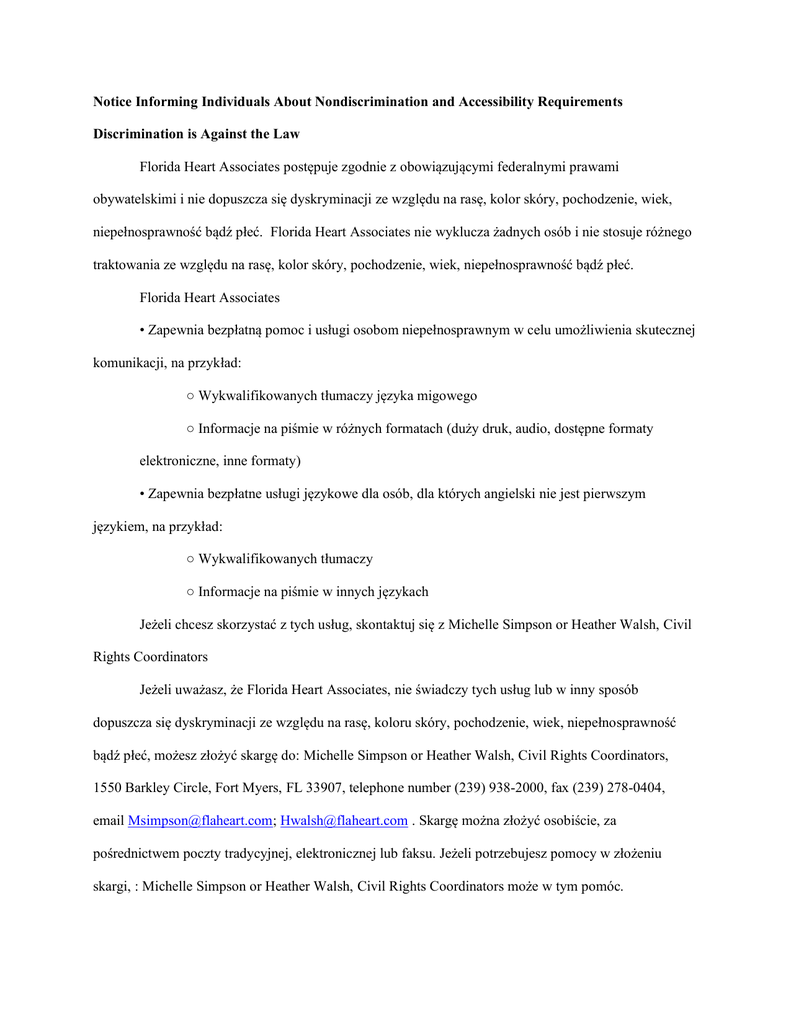 Notice Informing Individuals About Nondiscrimination and Accessibility Requirements

Discrimination is Against the Law

Florida Heart Associates postępuje zgodnie z obowiązującymi federalnymi prawami obywatelskimi i nie dopuszcza się dyskryminacji ze względu na rasę, kolor skóry, pochodzenie, wiek, niepełnosprawność bądź płeć. Florida Heart Associates nie wyklucza żadnych osób i nie stosuje różnego traktowania ze względu na rasę, kolor skóry, pochodzenie, wiek, niepełnosprawność bądź płeć.

Florida Heart Associates

• Zapewnia bezpłatną pomoc i usługi osobom niepełnosprawnym w celu umożliwienia skutecznej komunikacji, na przykład:

○ Wykwalifikowanych tłumaczy języka migowego

○ Informacje na piśmie w różnych formatach (duży druk, audio, dostępne formaty elektroniczne, inne formaty)

• Zapewnia bezpłatne usługi językowe dla osób, dla których angielski nie jest pierwszym językiem, na przykład:

○ Wykwalifikowanych tłumaczy

○ Informacje na piśmie w innych językach

Jeżeli chcesz skorzystać z tych usług, skontaktuj się z Michelle Simpson or Heather Walsh, Civil Rights Coordinators

Jeżeli uważasz, że Florida Heart Associates, nie świadczy tych usług lub w inny sposób dopuszcza się dyskryminacji ze względu na rasę, koloru skóry, pochodzenie, wiek, niepełnosprawność bądź płeć, możesz złożyć skargę do: Michelle Simpson or Heather Walsh, Civil Rights Coordinators, 1550 Barkley Circle, Fort Myers, FL 33907, telephone number (239) 938-2000, fax (239) 278-0404, email Msimpson@flaheart.com; Hwalsh@flaheart.com . Skargę można złożyć osobiście, za pośrednictwem poczty tradycyjnej, elektronicznej lub faksu. Jeżeli potrzebujesz pomocy w złożeniu skargi, : Michelle Simpson or Heather Walsh, Civil Rights Coordinators może w tym pomóc.